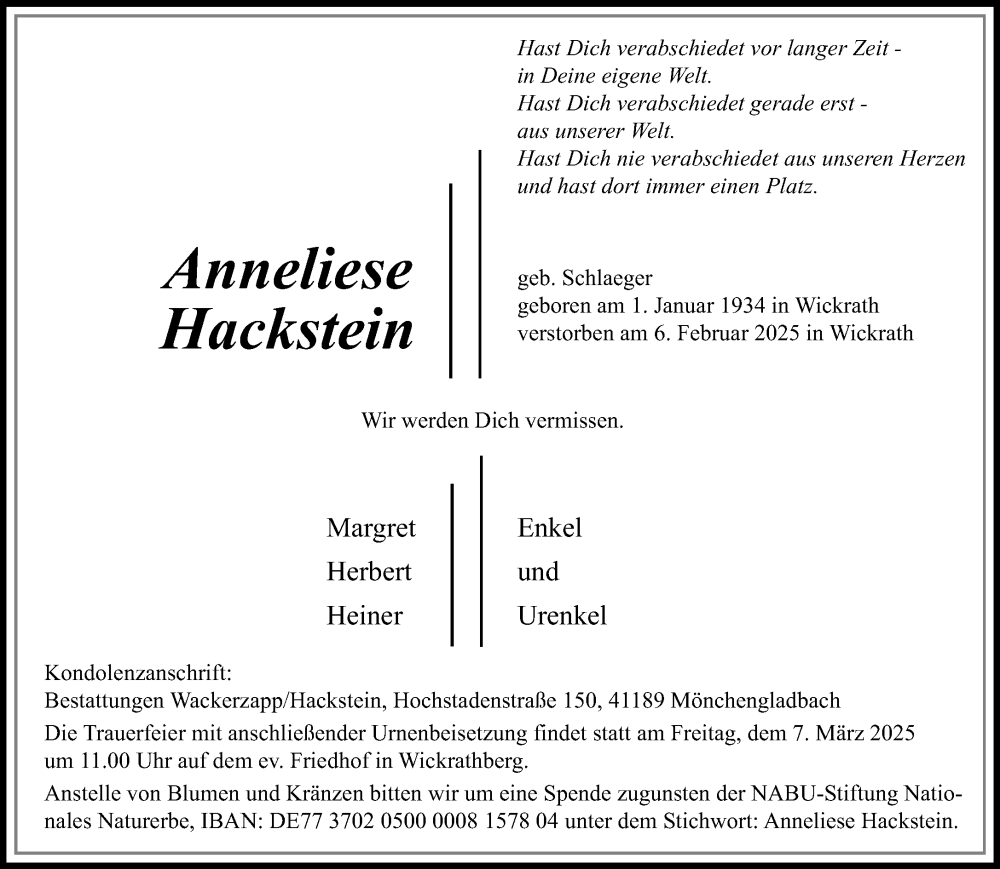 Hast Dich verabschiedet vor langer Zeit -
in Deine eigene Welt.
Hast Dich verabschiedet gerade erst -
aus unserer Welt.
Hast Dich nie verabschiedet aus unseren Herzen
und hast dort immer einen Platz.

Anneliese
Hackstein

geb. Schlaeger
geboren am 1. Januar 1934 in Wickrath
verstorben am 6. Februar 2025 in Wickrath

Wir werden Dich vermissen.

Margret
Herbert
Heiner

Enkel
und
Urenkel

Kondolenzanschrift:
Bestattungen Wackerzapp/Hackstein, Hochstadenstraße 150, 41189 Mönchengladbach

Die Trauerfeier mit anschließender Urnenbeisetzung findet statt am Freitag, dem 7. März 2025 um 11.00 Uhr auf dem ev. Friedhof in Wickrathberg.

Anstelle von Blumen und Kränzen bitten wir um eine Spende zugunsten der NABU-Stiftung Nationales Naturerbe, IBAN: DE77 3702 0500 0008 1578 04 unter dem Stichwort: Anneliese Hackstein.